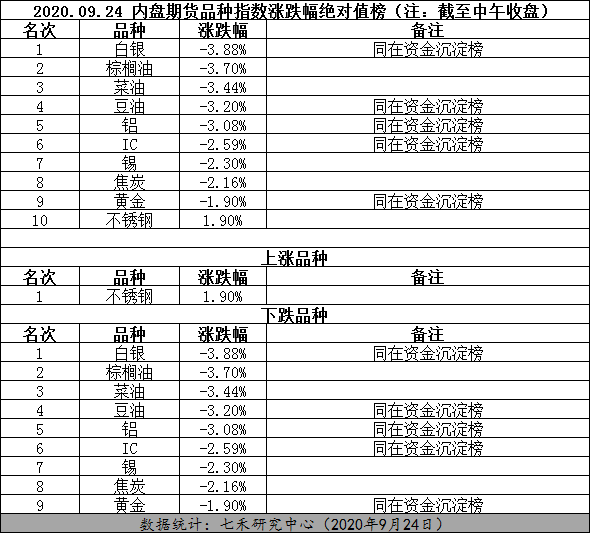 2020.09.24 内盘期货品种指数涨跌幅绝对值榜（注：截至中午收盘）

| 名次 | 品种 | 涨跌幅 | 备注 |
|---|---|---|---|
| 1 | 白银 | -3.88% | 同在资金沉淀榜 |
| 2 | 棕榈油 | -3.70% | |
| 3 | 菜油 | -3.44% | |
| 4 | 豆油 | -3.20% | 同在资金沉淀榜 |
| 5 | 铝 | -3.08% | 同在资金沉淀榜 |
| 6 | IC | -2.59% | 同在资金沉淀榜 |
| 7 | 锡 | -2.30% | |
| 8 | 焦炭 | -2.16% | |
| 9 | 黄金 | -1.90% | 同在资金沉淀榜 |
| 10 | 不锈钢 | 1.90% | |

上涨品种

| 名次 | 品种 | 涨跌幅 | 备注 |
|---|---|---|---|
| 1 | 不锈钢 | 1.90% | |

下跌品种

| 名次 | 品种 | 涨跌幅 | 备注 |
|---|---|---|---|
| 1 | 白银 | -3.88% | 同在资金沉淀榜 |
| 2 | 棕榈油 | -3.70% | |
| 3 | 菜油 | -3.44% | |
| 4 | 豆油 | -3.20% | 同在资金沉淀榜 |
| 5 | 铝 | -3.08% | 同在资金沉淀榜 |
| 6 | IC | -2.59% | 同在资金沉淀榜 |
| 7 | 锡 | -2.30% | |
| 8 | 焦炭 | -2.16% | |
| 9 | 黄金 | -1.90% | 同在资金沉淀榜 |

数据统计：七禾研究中心（2020年9月24日）